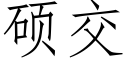 硕交